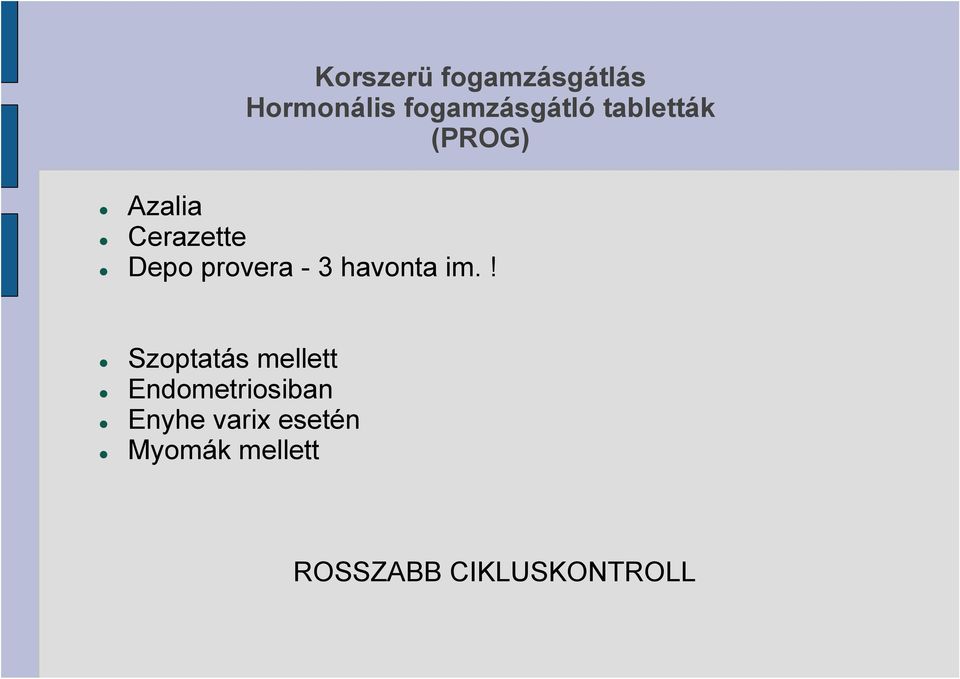 Korszerü fogamzásgátlás
Hormonális fogamzásgátló tabletták
(PROG)

- Azalia
- Cerazette
- Depo provera - 3 havonta im. !

- Szoptatás mellett
- Endometriosiban
- Enyhe varix esetén
- Myomák mellett

ROSSZABB CIKLUSKONTROLL